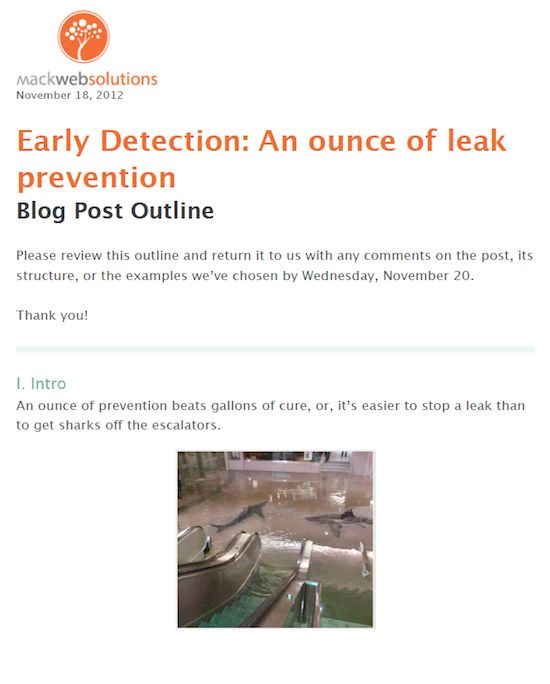 mackwebsolutions
November 18, 2012

Early Detection: An ounce of leak prevention

Blog Post Outline

Please review this outline and return it to us with any comments on the post, its structure, or the examples we've chosen by Wednesday, November 20.

Thank you!

I. Intro

An ounce of prevention beats gallons of cure, or, it's easier to stop a leak than to get sharks off the escalators.